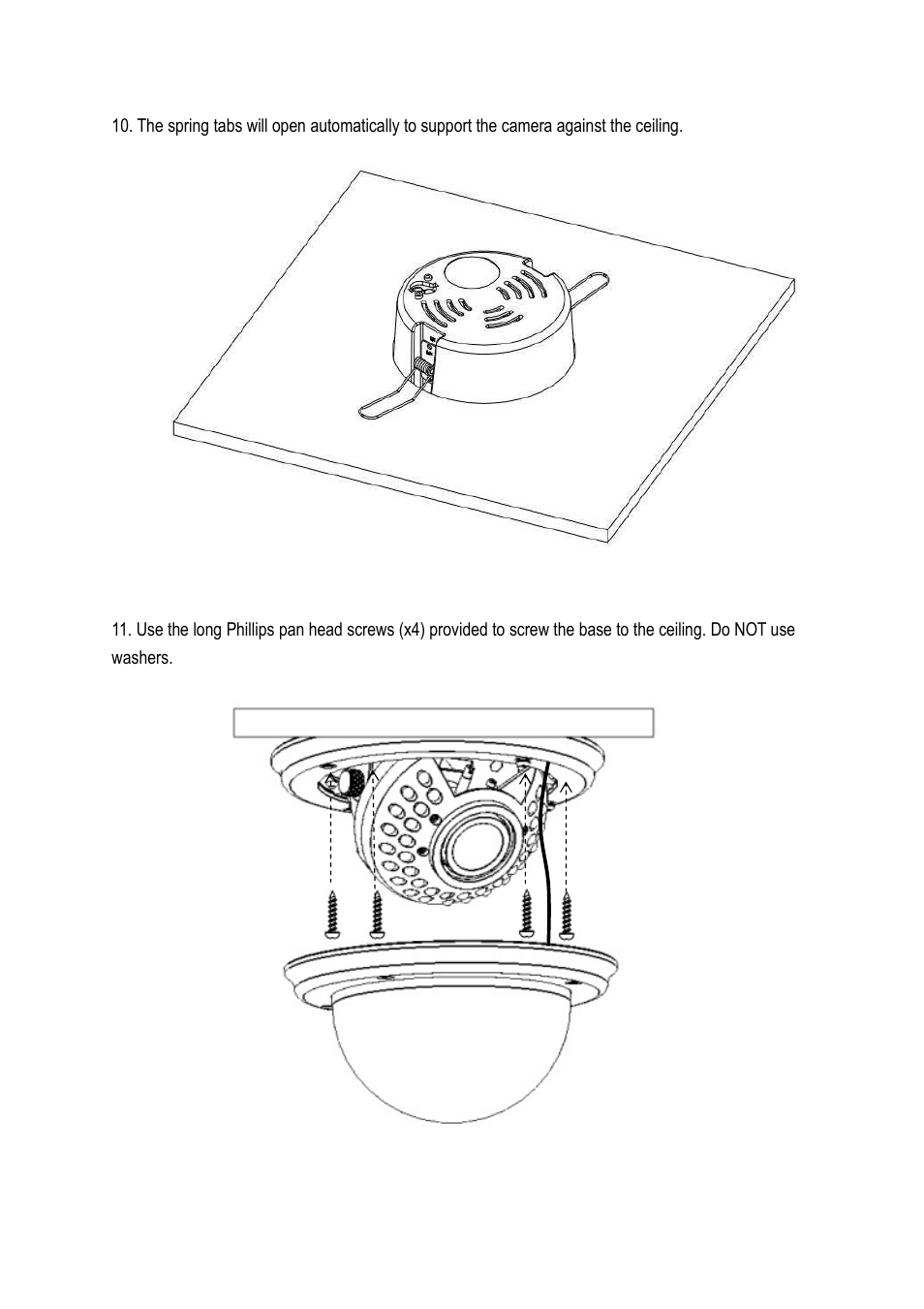 10. The spring tabs will open automatically to support the camera against the ceiling.

11. Use the long Phillips pan head screws (x4) provided to screw the base to the ceiling. Do NOT use washers.